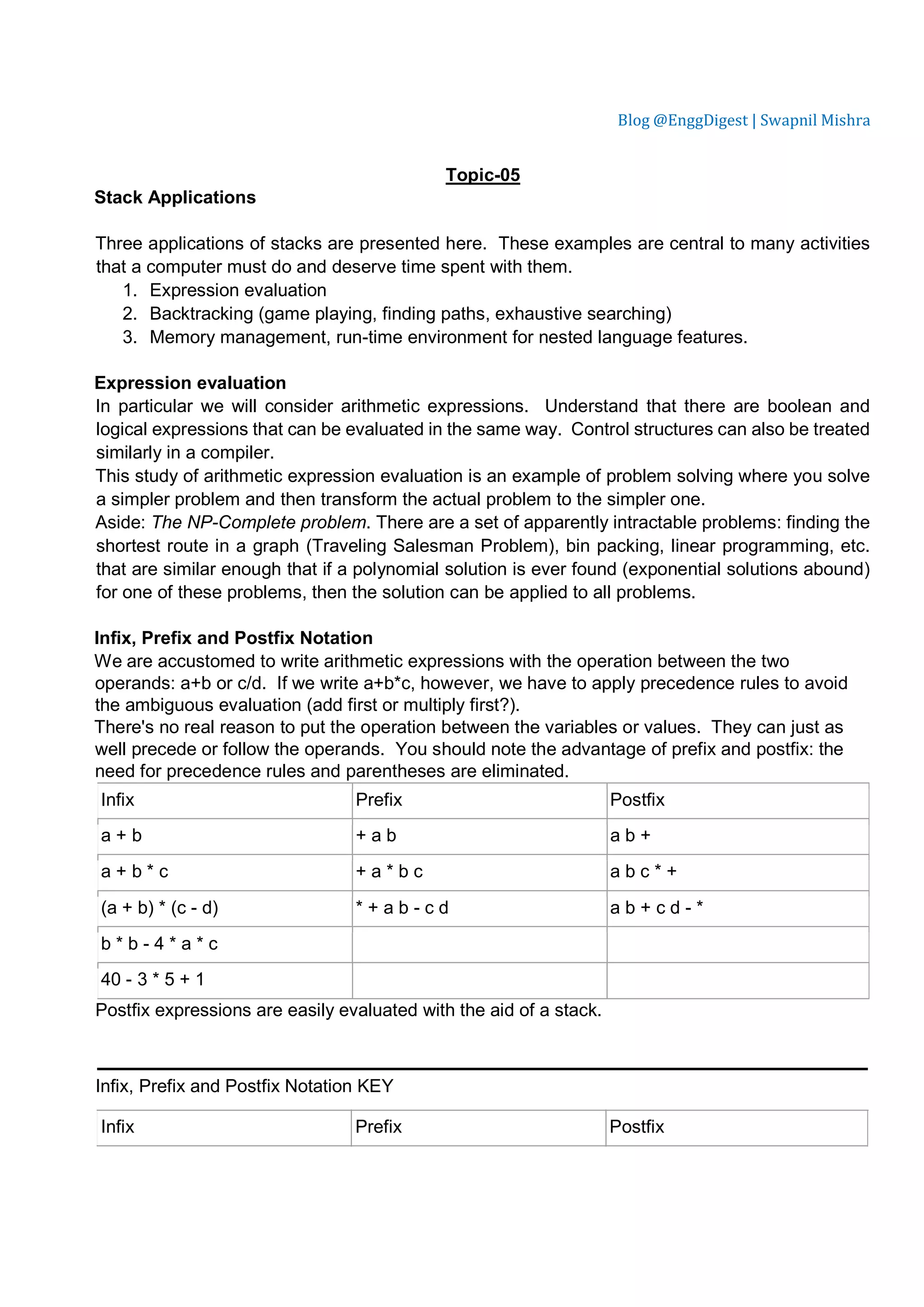 Blog @EnggDigest | Swapnil Mishra

Topic-05

Stack Applications

Three applications of stacks are presented here. These examples are central to many activities that a computer must do and deserve time spent with them.
1. Expression evaluation
2. Backtracking (game playing, finding paths, exhaustive searching)
3. Memory management, run-time environment for nested language features.

Expression evaluation
In particular we will consider arithmetic expressions. Understand that there are boolean and logical expressions that can be evaluated in the same way. Control structures can also be treated similarly in a compiler.
This study of arithmetic expression evaluation is an example of problem solving where you solve a simpler problem and then transform the actual problem to the simpler one.
Aside: The NP-Complete problem. There are a set of apparently intractable problems: finding the shortest route in a graph (Traveling Salesman Problem), bin packing, linear programming, etc. that are similar enough that if a polynomial solution is ever found (exponential solutions abound) for one of these problems, then the solution can be applied to all problems.

Infix, Prefix and Postfix Notation
We are accustomed to write arithmetic expressions with the operation between the two operands: a+b or c/d. If we write a+b*c, however, we have to apply precedence rules to avoid the ambiguous evaluation (add first or multiply first?).
There's no real reason to put the operation between the variables or values. They can just as well precede or follow the operands. You should note the advantage of prefix and postfix: the need for precedence rules and parentheses are eliminated.

| Infix | Prefix | Postfix |
|---|---|---|
| a + b | + a b | a b + |
| a + b * c | + a * b c | a b c * + |
| (a + b) * (c - d) | * + a b - c d | a b + c d - * |
| b * b - 4 * a * c | | |
| 40 - 3 * 5 + 1 | | |

Postfix expressions are easily evaluated with the aid of a stack.

Infix, Prefix and Postfix Notation KEY

| Infix | Prefix | Postfix |
|---|---|---|